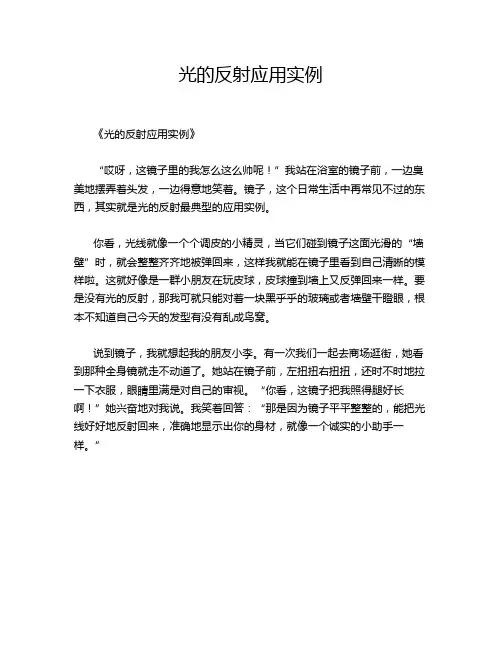 光的反射应用实例

《光的反射应用实例》

“哎呀，这镜子里的我怎么这么帅呢！”我站在浴室的镜子前，一边臭美地摆弄着头发，一边得意地笑着。镜子，这个日常生活中再常见不过的东西，其实就是光的反射最典型的应用实例。

你看，光线就像一个个调皮的小精灵，当它们碰到镜子这面光滑的“墙壁”时，就会整整齐齐地被弹回来，这样我就能在镜子里看到自己清晰的模样啦。这就好像是一群小朋友在玩皮球，皮球撞到墙上又反弹回来一样。要是没有光的反射，那我可就只能对着一块黑乎乎的玻璃或者墙壁干瞪眼，根本不知道自己今天的发型有没有乱成鸟窝。

说到镜子，我就想起我的朋友小李。有一次我们一起去商场逛街，她看到那种全身镜就走不动道了。她站在镜子前，左扭扭右扭扭，还时不时地拉一下衣服，眼睛里满是对自己的审视。“你看，这镜子把我照得腿好长啊！”她兴奋地对我说。我笑着回答：“那是因为镜子平平整整的，能把光线好好地反射回来，准确地显示出你的身材，就像一个诚实的小助手一样。”